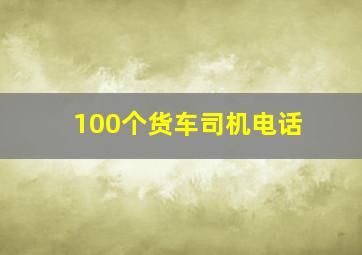 100个货车司机电话